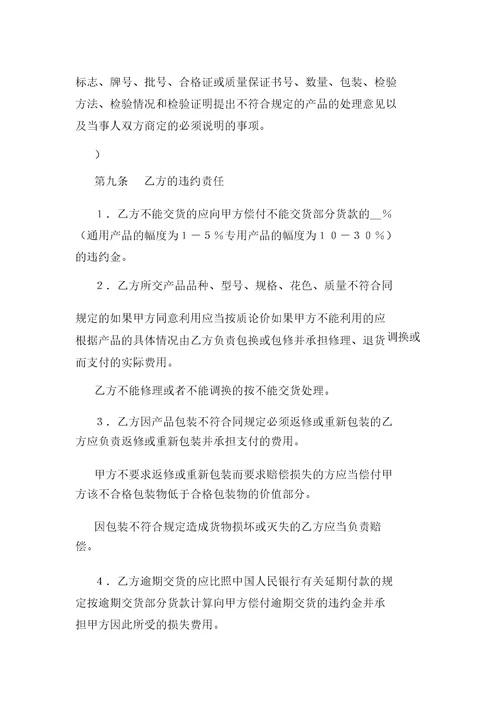 标志、牌号、批号、合格证或质量保证书号、数量、包装、检验方法、检验情况和检验证明提出不符合规定的产品的处理意见以及当事人双方商定的必须说明的事项。

）

第九条　乙方的违约责任

１．乙方不能交货的应向甲方偿付不能交货部分货款的__％（通用产品的幅度为１－５％专用产品的幅度为１０－３０％）的违约金。

２．乙方所交产品品种、型号、规格、花色、质量不符合同

规定的如果甲方同意利用应当按质论价如果甲方不能利用的应根据产品的具体情况由乙方负责包换或包修并承担修理、退货调换或而支付的实际费用。

乙方不能修理或者不能调换的按不能交货处理。

３．乙方因产品包装不符合同规定必须返修或重新包装的乙方应负责返修或重新包装并承担支付的费用。

甲方不要求返修或重新包装而要求赔偿损失的方应当偿付甲方该不合格包装物低于合格包装物的价值部分。

因包装不符合规定造成货物损坏或灭失的乙方应当负责赔偿。

４．乙方逾期交货的应比照中国人民银行有关延期付款的规定按逾期交货部分货款计算向甲方偿付逾期交货的违约金并承担甲方因此所受的损失费用。